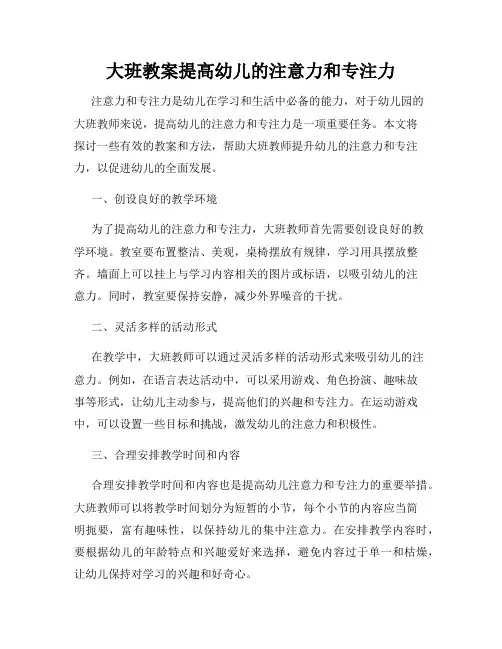 大班教案提高幼儿的注意力和专注力

注意力和专注力是幼儿在学习和生活中必备的能力，对于幼儿园的大班教师来说，提高幼儿的注意力和专注力是一项重要任务。本文将探讨一些有效的教案和方法，帮助大班教师提升幼儿的注意力和专注力，以促进幼儿的全面发展。

一、创设良好的教学环境

为了提高幼儿的注意力和专注力，大班教师首先需要创设良好的教学环境。教室要布置整洁、美观，桌椅摆放有规律，学习用具摆放整齐。墙面上可以挂上与学习内容相关的图片或标语，以吸引幼儿的注意力。同时，教室要保持安静，减少外界噪音的干扰。

二、灵活多样的活动形式

在教学中，大班教师可以通过灵活多样的活动形式来吸引幼儿的注意力。例如，在语言表达活动中，可以采用游戏、角色扮演、趣味故事等形式，让幼儿主动参与，提高他们的兴趣和专注力。在运动游戏中，可以设置一些目标和挑战，激发幼儿的注意力和积极性。

三、合理安排教学时间和内容

合理安排教学时间和内容也是提高幼儿注意力和专注力的重要举措。大班教师可以将教学时间划分为短暂的小节，每个小节的内容应当简明扼要，富有趣味性，以保持幼儿的集中注意力。在安排教学内容时，要根据幼儿的年龄特点和兴趣爱好来选择，避免内容过于单一和枯燥，让幼儿保持对学习的兴趣和好奇心。